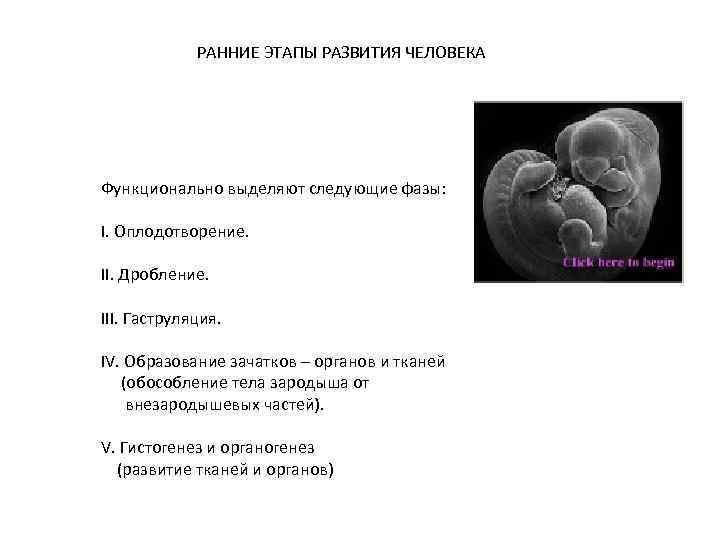 РАННИЕ ЭТАПЫ РАЗВИТИЯ ЧЕЛОВЕКА

Click here to begin

Функционально выделяют следующие фазы:

I. Оплодотворение.

II. Дробление.

III. Гаструляция.

IV. Образование зачатков – органов и тканей (обособление тела зародыша от внезародышевых частей).

V. Гистогенез и органогенез (развитие тканей и органов)